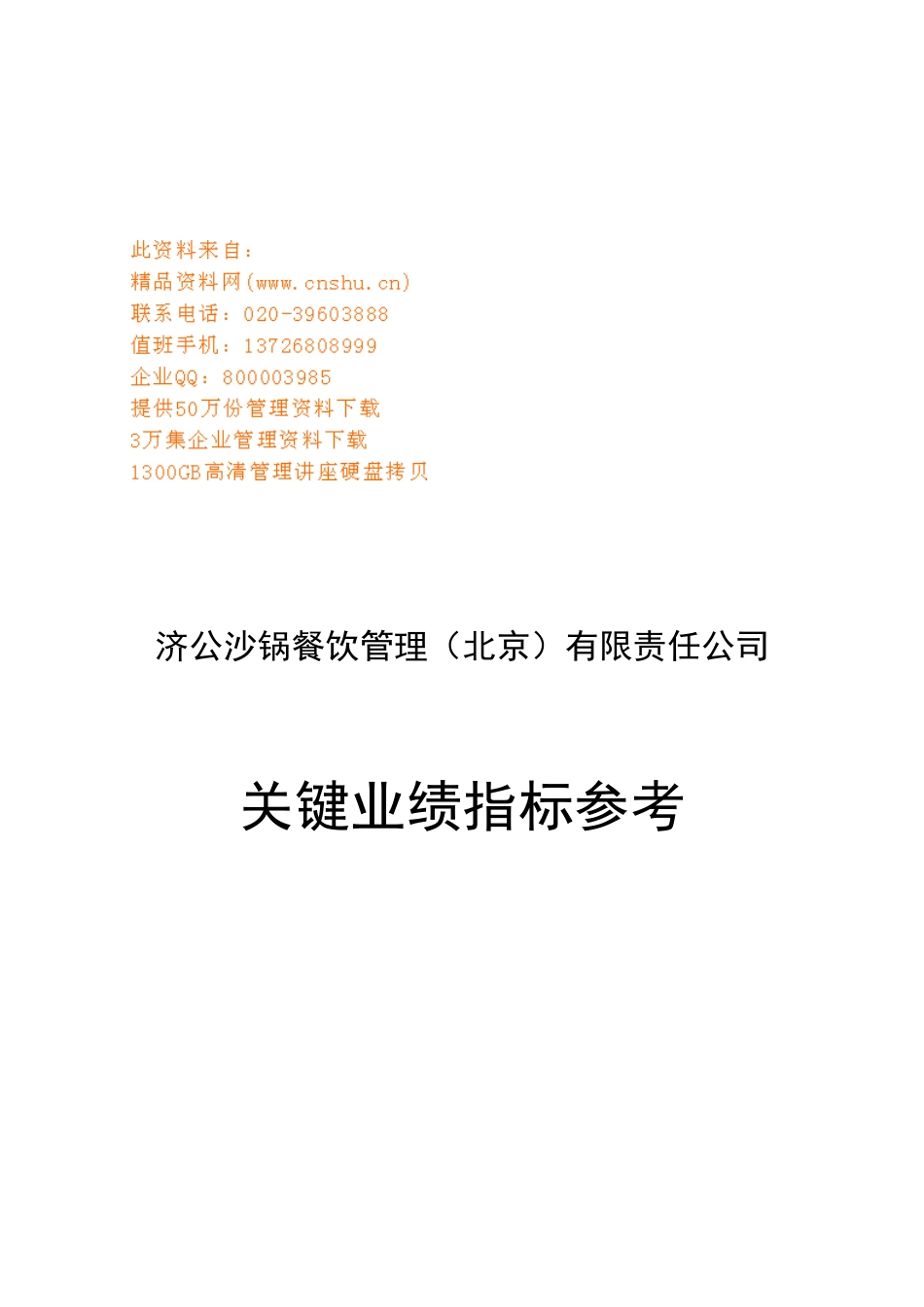 此资料来自：
精品资料网(www.cnshu.cn)
联系电话：020-39603888
值班手机：13726808999
企业QQ：800003985
提供50万份管理资料下载
3万集企业管理资料下载
1300GB高清管理讲座硬盘拷贝

济公沙锅餐饮管理（北京）有限责任公司

关键业绩指标参考